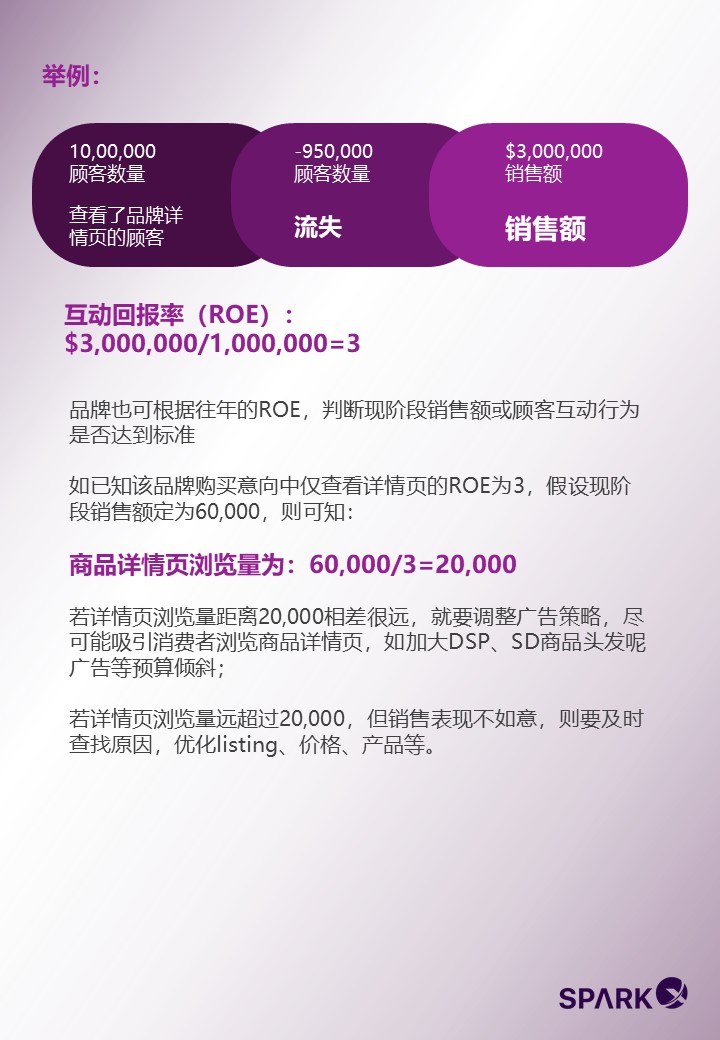 举例：

10,00,000
顾客数量

查看了品牌详情页的顾客

-950,000
顾客数量

流失

$3,000,000
销售额

销售额

互动回报率（ROE）：
$3,000,000/1,000,000=3

品牌也可根据往年的ROE，判断现阶段销售额或顾客互动行为是否达到标准

如已知该品牌购买意向中仅查看详情页的ROE为3，假设现阶段销售额定为60,000，则可知：

商品详情页浏览量为：60,000/3=20,000

若详情页浏览量距离20,000相差很远，就要调整广告策略，尽可能吸引消费者浏览商品详情页，如加大DSP、SD商品头发呢广告等预算倾斜；

若详情页浏览量远超过20,000，但销售表现不如意，则要及时查找原因，优化listing、价格、产品等。

SPARK